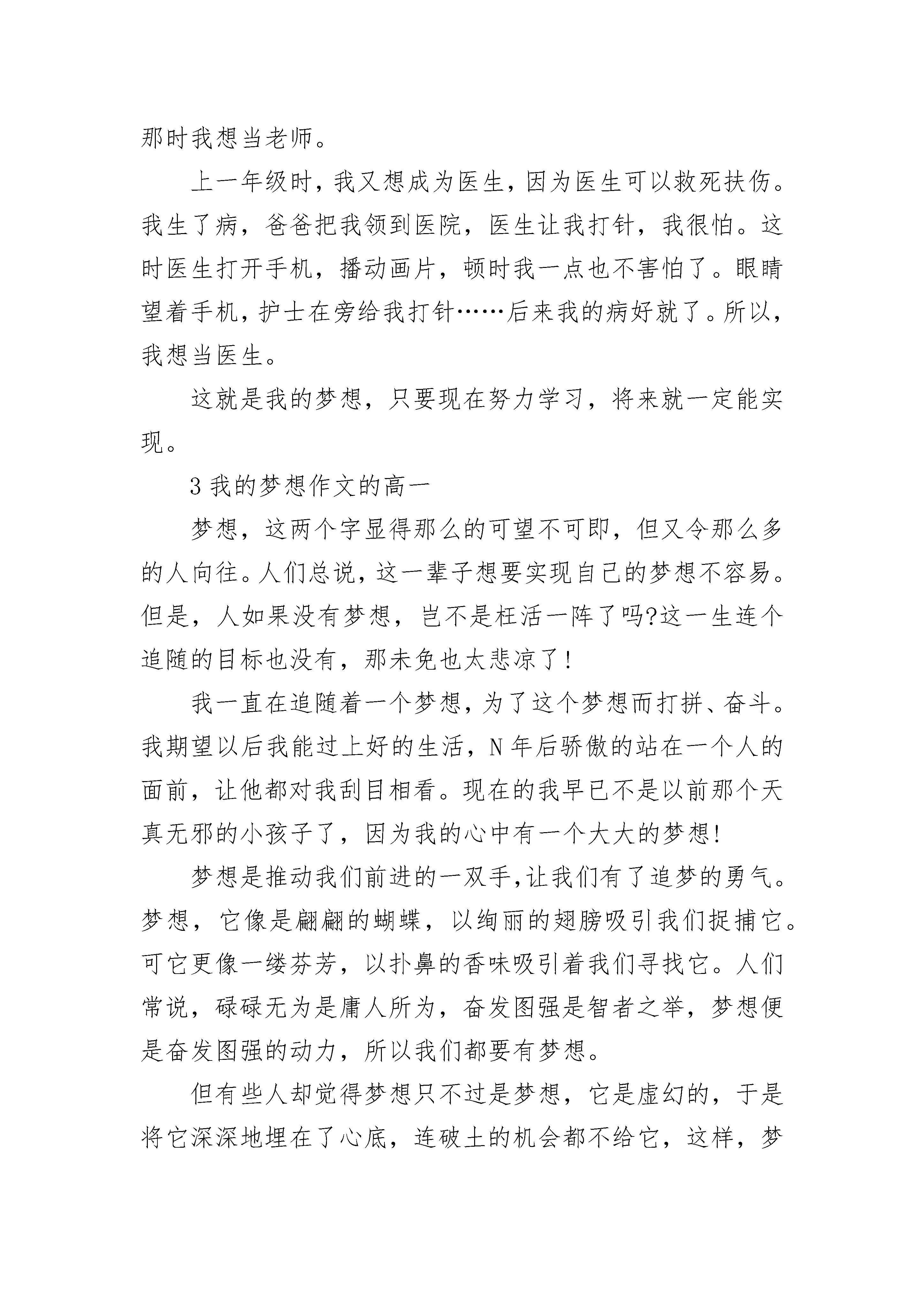 那时我想当老师。

上一年级时，我又想成为医生，因为医生可以救死扶伤。我生了病，爸爸把我领到医院，医生让我打针，我很怕。这时医生打开手机，播动画片，顿时我一点也不害怕了。眼睛望着手机，护士在旁给我打针……后来我的病好就了。所以，我想当医生。

这就是我的梦想，只要现在努力学习，将来就一定能实现。

3 我的梦想作文的高一

梦想，这两个字显得那么的可望不可即，但又令那么多的人向往。人们总说，这一辈子想要实现自己的梦想不容易。但是，人如果没有梦想，岂不是枉活一阵了吗?这一生连个追随的目标也没有，那未免也太悲凉了!

我一直在追随着一个梦想，为了这个梦想而打拼、奋斗。我期望以后我能过上好的生活，N 年后骄傲的站在一个人的面前，让他都对我刮目相看。现在的我早已不是以前那个天真无邪的小孩子了，因为我的心中有一个大大的梦想!

梦想是推动我们前进的一双手,让我们有了追梦的勇气。梦想，它像是翩翩的蝴蝶，以绚丽的翅膀吸引我们捉捕它。可它更像一缕芬芳，以扑鼻的香味吸引着我们寻找它。人们常说，碌碌无为是庸人所为，奋发图强是智者之举，梦想便是奋发图强的动力，所以我们都要有梦想。

但有些人却觉得梦想只不过是梦想，它是虚幻的，于是将它深深地埋在了心底，连破土的机会都不给它，这样，梦